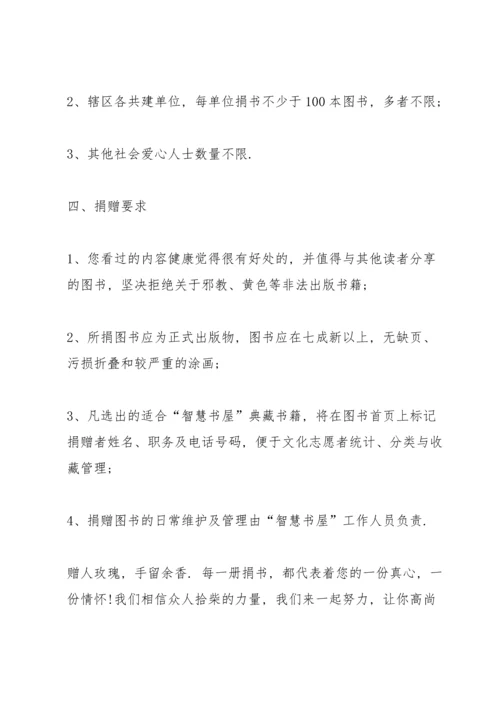 2、辖区各共建单位，每单位捐书不少于100本图书，多者不限；

3、其他社会爱心人士数量不限.

四、捐赠要求

1、您看过的内容健康觉得很有好处的，并值得与其他读者分享的图书，坚决拒绝关于邪教、黄色等非法出版书籍；

2、所捐图书应为正式出版物，图书应在七成新以上，无缺页、污损折叠和较严重的涂画；

3、凡选出的适合“智慧书屋”典藏书籍，将在图书首页上标记捐赠者姓名、职务及电话号码，便于文化志愿者统计、分类与收藏管理；

4、捐赠图书的日常维护及管理由“智慧书屋”工作人员负责.

赠人玫瑰，手留余香. 每一册捐书，都代表着您的一份真心，一份情怀！我们相信众人拾柴的力量，我们来一起努力，让你高尚